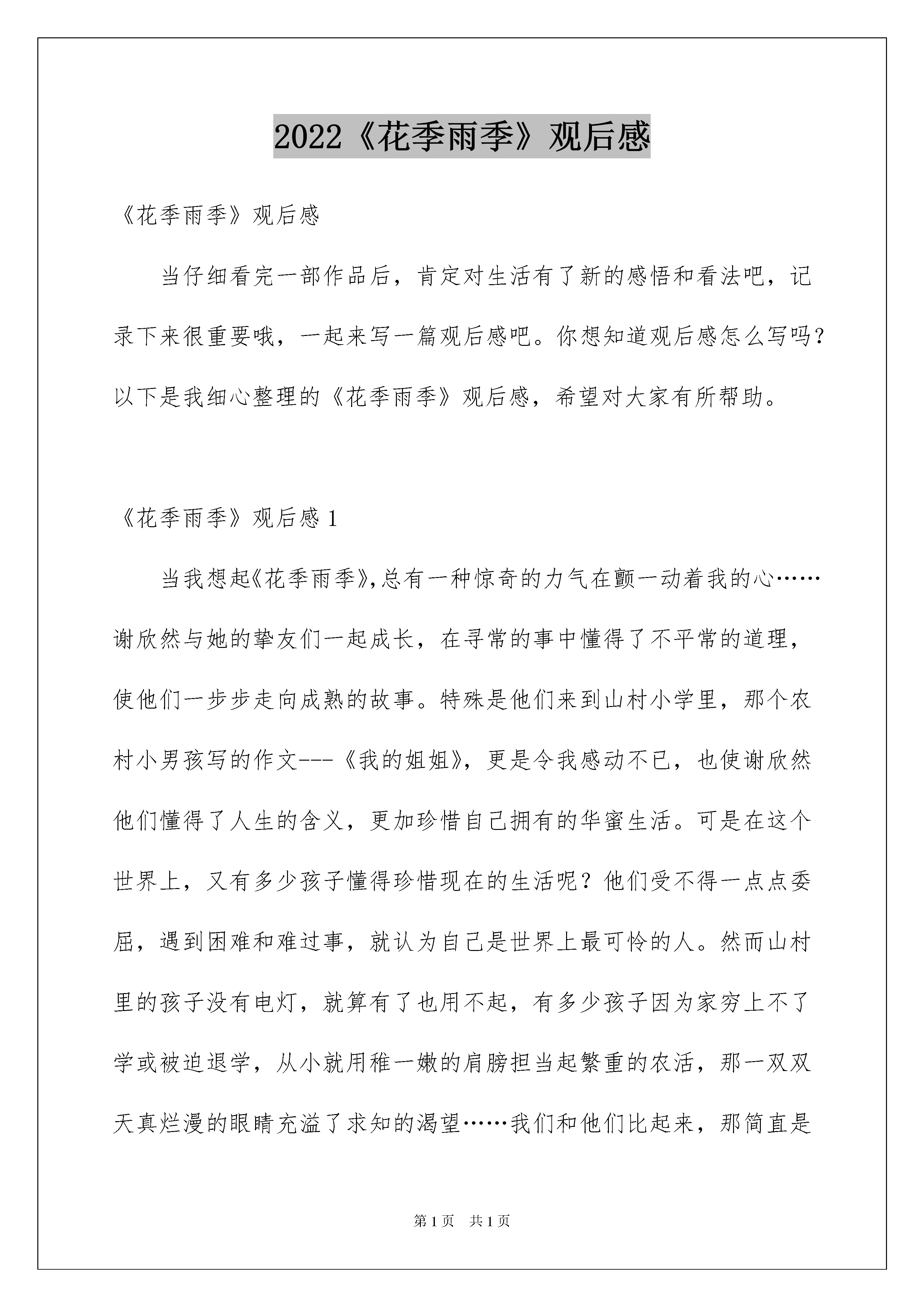 2022《花季雨季》观后感

《花季雨季》观后感

当仔细看完一部作品后，肯定对生活有了新的感悟和看法吧，记录下来很重要哦，一起来写一篇观后感吧。你想知道观后感怎么写吗？以下是我细心整理的《花季雨季》观后感，希望对大家有所帮助。

《花季雨季》观后感 1

当我想起《花季雨季》,总有一种惊奇的力气在颤一动着我的心……谢欣然与她的挚友们一起成长，在寻常的事中懂得了不平常的道理，使他们一步步走向成熟的故事。特殊是他们来到山村小学里，那个农村小男孩写的作文---《我的姐姐》，更是令我感动不已，也使谢欣然他们懂得了人生的含义，更加珍惜自己拥有的华蜜生活。可是在这个世界上，又有多少孩子懂得珍惜现在的生活呢？他们受不得一点点委屈，遇到困难和难过事，就认为自己是世界上最可怜的人。然而山村里的孩子没有电灯，就算有了也用不起，有多少孩子因为家穷上不了学或被迫退学，从小就用稚一嫩的肩膀担当起繁重的农活，那一双双天真烂漫的眼睛充溢了求知的渴望……我们和他们比起来，那简直是

第 1 页 共 1 页